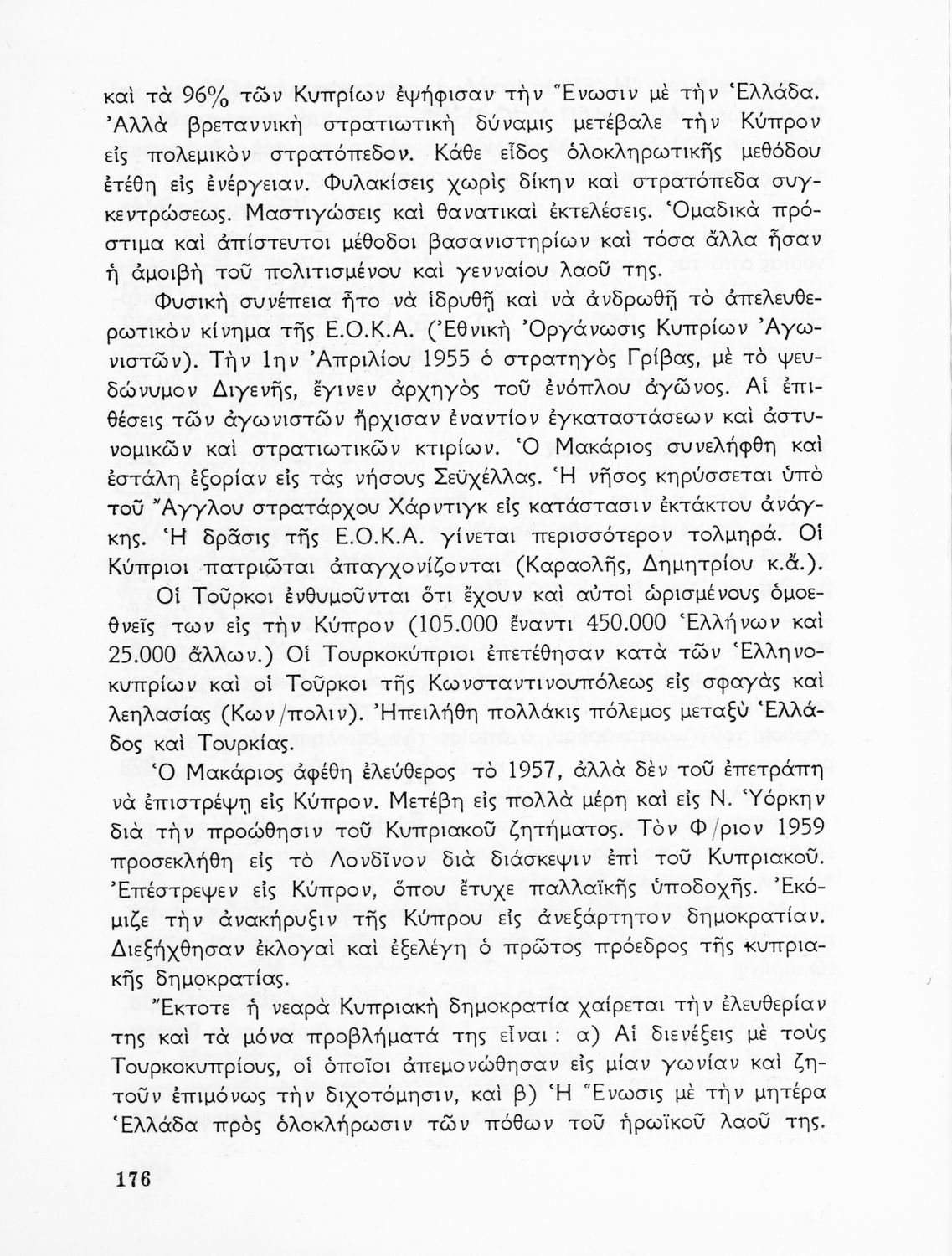 καὶ τὰ 96% τῶν Κυπρίων ἐψήφισαν τὴν Ἕνωσιν μὲ τὴν Ἑλλάδα. Ἀλλὰ βρεταννικὴ στρατιωτικὴ δύναμις μετέβαλε τὴν Κύπρον εἰς πολεμικὸν στρατόπεδον. Κάθε εἶδος ὁλοκληρωτικῆς μεθόδου ἐτέθη εἰς ἐνέργειαν. Φυλακίσεις χωρὶς δίκην καὶ στρατόπεδα συγκεντρώσεως. Μαστιγώσεις καὶ θανατικαὶ ἐκτελέσεις. Ὁμαδικὰ πρόστιμα καὶ ἀπίστευτοι μέθοδοι βασανιστηρίων καὶ τόσα ἄλλα ἦσαν ἡ ἀμοιβὴ τοῦ πολιτισμένου καὶ γενναίου λαοῦ της.

Φυσικὴ συνέπεια ἦτο νὰ ἱδρυθῇ καὶ νὰ ἀνδρωθῇ τὸ ἀπελευθερωτικὸν κίνημα τῆς Ε.Ο.Κ.Α. (Ἐθνικὴ Ὀργάνωσις Κυπρίων Ἀγωνιστῶν). Τὴν 1ην Ἀπριλίου 1955 ὁ στρατηγὸς Γρίβας, μὲ τὸ ψευδώνυμον Διγενῆς, ἔγινεν ἀρχηγὸς τοῦ ἐνόπλου ἀγῶνος. Αἱ ἐπιθέσεις τῶν ἀγωνιστῶν ἤρχισαν ἐναντίον ἐγκαταστάσεων καὶ ἀστυνομικῶν καὶ στρατιωτικῶν κτιρίων. Ὁ Μακάριος συνελήφθη καὶ ἐστάλη ἐξορίαν εἰς τὰς νήσους Σεϋχέλλας. Ἡ νῆσος κηρύσσεται ὑπὸ τοῦ Ἄγγλου στρατάρχου Χάρντιγκ εἰς κατάστασιν ἐκτάκτου ἀνάγκης. Ἡ δρᾶσις τῆς Ε.Ο.Κ.Α. γίνεται περισσότερον τολμηρά. Οἱ Κύπριοι πατριῶται ἀπαγχονίζονται (Καραολῆς, Δημητρίου κ.ἄ.).

Οἱ Τοῦρκοι ἐνθυμοῦνται ὅτι ἔχουν καὶ αὐτοὶ ὡρισμένους ὁμοεθνεῖς των εἰς τὴν Κύπρον (105.000 ἔναντι 450.000 Ἑλλήνων καὶ 25.000 ἄλλων.) Οἱ Τουρκοκύπριοι ἐπετέθησαν κατὰ τῶν Ἑλληνοκυπρίων καὶ οἱ Τοῦρκοι τῆς Κωνσταντινουπόλεως εἰς σφαγὰς καὶ λεηλασίας (Κων/πολιν). Ἠπειλήθη πολλάκις πόλεμος μεταξὺ Ἑλλάδος καὶ Τουρκίας.

Ὁ Μακάριος ἀφέθη ἐλεύθερος τὸ 1957, ἀλλὰ δὲν τοῦ ἐπετράπη νὰ ἐπιστρέψῃ εἰς Κύπρον. Μετέβη εἰς πολλὰ μέρη καὶ εἰς Ν. Ὑόρκην διὰ τὴν προώθησιν τοῦ Κυπριακοῦ ζητήματος. Τὸν Φ/ριον 1959 προσεκλήθη εἰς τὸ Λονδῖνον διὰ διάσκεψιν ἐπὶ τοῦ Κυπριακοῦ. Ἐπέστρεψεν εἰς Κύπρον, ὅπου ἔτυχε παλλαϊκῆς ὑποδοχῆς. Ἐκόμιζε τὴν ἀνακήρυξιν τῆς Κύπρου εἰς ἀνεξάρτητον δημοκρατίαν. Διεξήχθησαν ἐκλογαὶ καὶ ἐξελέγη ὁ πρῶτος πρόεδρος τῆς κυπριακῆς δημοκρατίας.

Ἔκτοτε ἡ νεαρὰ Κυπριακὴ δημοκρατία χαίρεται τὴν ἐλευθερίαν της καὶ τὰ μόνα προβλήματά της εἶναι: α) Αἱ διενέξεις μὲ τοὺς Τουρκοκυπρίους, οἱ ὁποῖοι ἀπεμονώθησαν εἰς μίαν γωνίαν καὶ ζητοῦν ἐπιμόνως τὴν διχοτόμησιν, καὶ β) Ἡ Ἕνωσις μὲ τὴν μητέρα Ἑλλάδα πρὸς ὁλοκλήρωσιν τῶν πόθων τοῦ ἡρωϊκοῦ λαοῦ της.

176